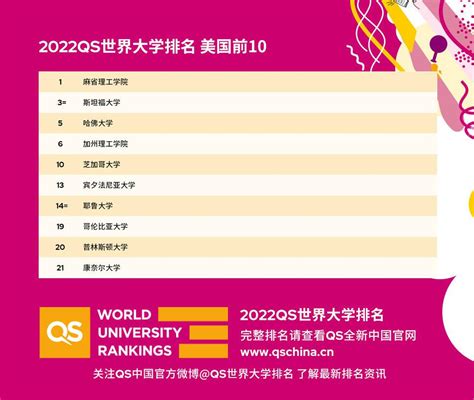 2022QS世界大学排名 美国前10

| 1 | 麻省理工学院 |
|---|---|
| 3= | 斯坦福大学 |
| 5 | 哈佛大学 |
| 6 | 加州理工学院 |
| 10 | 芝加哥大学 |
| 13 | 宾夕法尼亚大学 |
| 14= | 耶鲁大学 |
| 19 | 哥伦比亚大学 |
| 20 | 普林斯顿大学 |
| 21 | 康奈尔大学 |

QS WORLD UNIVERSITY RANKINGS

2022QS世界大学排名
完整排名请查看QS全新中国官网
www.qschina.cn

关注QS中国官方微博@QS世界大学排名 了解最新排名资讯